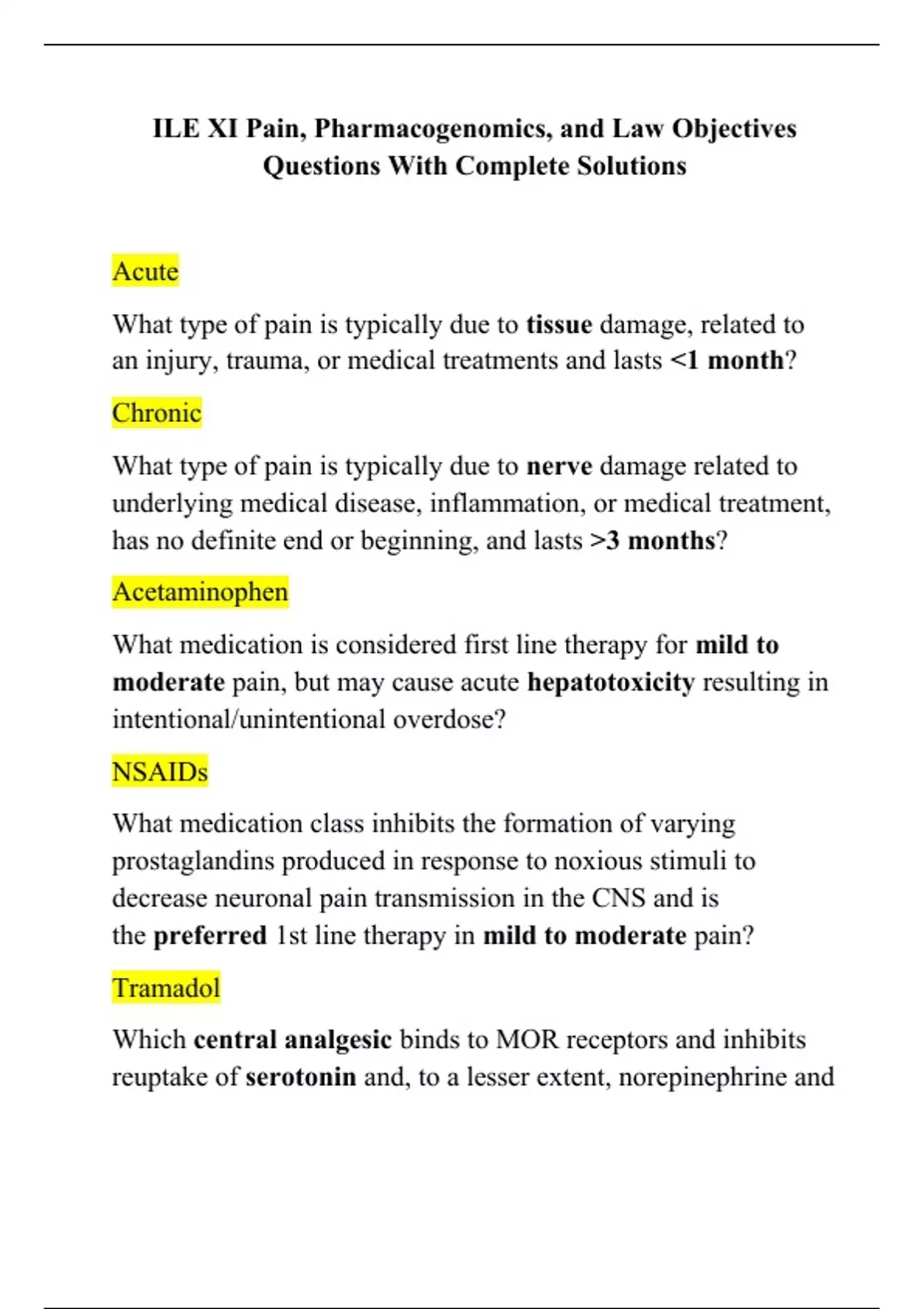 ILE XI Pain, Pharmacogenomics, and Law Objectives Questions With Complete Solutions

Acute

What type of pain is typically due to tissue damage, related to an injury, trauma, or medical treatments and lasts <1 month?

Chronic

What type of pain is typically due to nerve damage related to underlying medical disease, inflammation, or medical treatment, has no definite end or beginning, and lasts >3 months?

Acetaminophen

What medication is considered first line therapy for mild to moderate pain, but may cause acute hepatotoxicity resulting in intentional/unintentional overdose?

NSAIDs

What medication class inhibits the formation of varying prostaglandins produced in response to noxious stimuli to decrease neuronal pain transmission in the CNS and is the preferred 1st line therapy in mild to moderate pain?

Tramadol

Which central analgesic binds to MOR receptors and inhibits reuptake of serotonin and, to a lesser extent, norepinephrine and